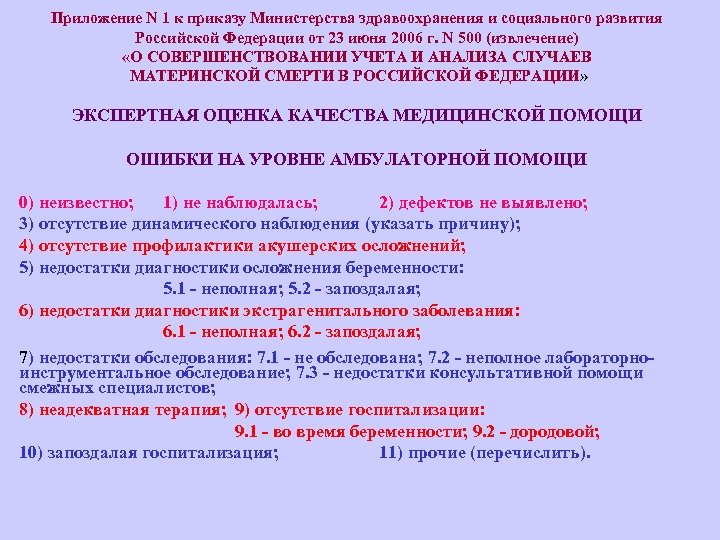 Приложение N 1 к приказу Министерства здравоохранения и социального развития Российской Федерации от 23 июня 2006 г. N 500 (извлечение)
«О СОВЕРШЕНСТВОВАНИИ УЧЕТА И АНАЛИЗА СЛУЧАЕВ МАТЕРИНСКОЙ СМЕРТИ В РОССИЙСКОЙ ФЕДЕРАЦИИ»

ЭКСПЕРТНАЯ ОЦЕНКА КАЧЕСТВА МЕДИЦИНСКОЙ ПОМОЩИ

ОШИБКИ НА УРОВНЕ АМБУЛАТОРНОЙ ПОМОЩИ

0) неизвестно; 1) не наблюдалась; 2) дефектов не выявлено;
3) отсутствие динамического наблюдения (указать причину);
4) отсутствие профилактики акушерских осложнений;
5) недостатки диагностики осложнения беременности:
5.1 - неполная; 5.2 - запоздалая;
6) недостатки диагностики экстрагенитального заболевания:
6.1 - неполная; 6.2 - запоздалая;
7) недостатки обследования: 7.1 - не обследована; 7.2 - неполное лабораторно-инструментальное обследование; 7.3 - недостатки консультативной помощи смежных специалистов;
8) неадекватная терапия; 9) отсутствие госпитализации:
9.1 - во время беременности; 9.2 - дородовой;
10) запоздалая госпитализация; 11) прочие (перечислить).